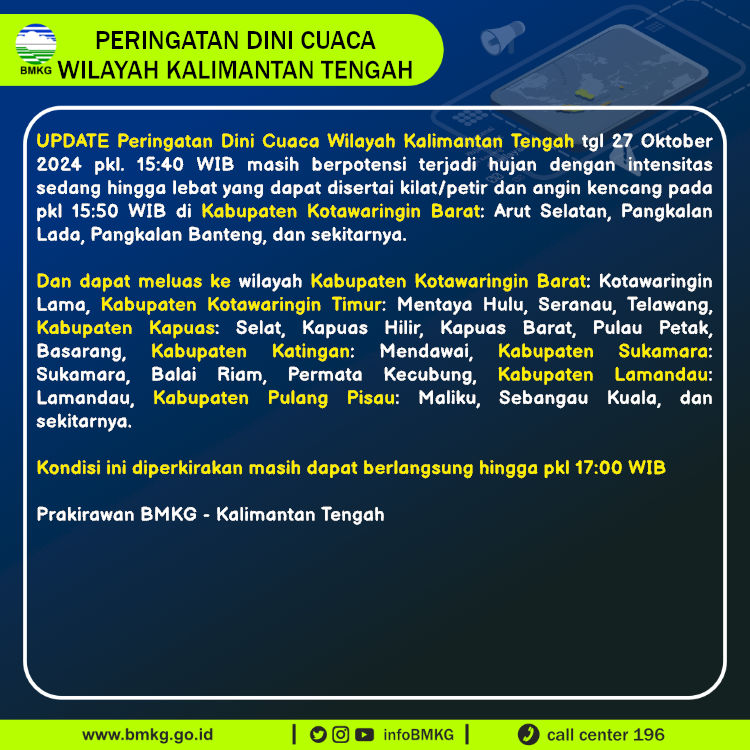 BMKG

PERINGATAN DINI CUACA
WILAYAH KALIMANTAN TENGAH

UPDATE Peringatan Dini Cuaca Wilayah Kalimantan Tengah tgl 27 Oktober 2024 pkl. 15:40 WIB masih berpotensi terjadi hujan dengan intensitas sedang hingga lebat yang dapat disertai kilat/petir dan angin kencang pada pkl 15:50 WIB di Kabupaten Kotawaringin Barat: Arut Selatan, Pangkalan Lada, Pangkalan Banteng, dan sekitarnya.

Dan dapat meluas ke wilayah Kabupaten Kotawaringin Barat: Kotawaringin Lama, Kabupaten Kotawaringin Timur: Mentaya Hulu, Seranau, Telawang, Kabupaten Kapuas: Selat, Kapuas Hilir, Kapuas Barat, Pulau Petak, Basarang, Kabupaten Katingan: Mendawai, Kabupaten Sukamara: Sukamara, Balai Riam, Permata Kecubung, Kabupaten Lamandau: Lamandau, Kabupaten Pulang Pisau: Maliku, Sebangau Kuala, dan sekitarnya.

Kondisi ini diperkirakan masih dapat berlangsung hingga pkl 17:00 WIB

Prakirawan BMKG - Kalimantan Tengah

www.bmkg.go.id | infoBMKG | call center 196